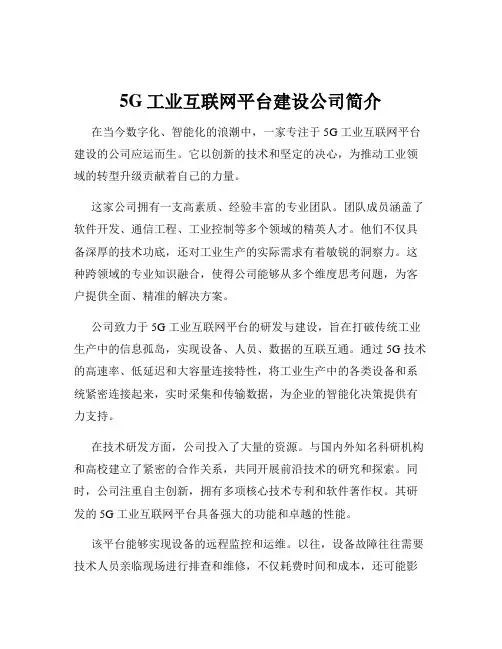 5G 工业互联网平台建设公司简介

在当今数字化、智能化的浪潮中，一家专注于 5G 工业互联网平台建设的公司应运而生。它以创新的技术和坚定的决心，为推动工业领域的转型升级贡献着自己的力量。

这家公司拥有一支高素质、经验丰富的专业团队。团队成员涵盖了软件开发、通信工程、工业控制等多个领域的精英人才。他们不仅具备深厚的技术功底，还对工业生产的实际需求有着敏锐的洞察力。这种跨领域的专业知识融合，使得公司能够从多个维度思考问题，为客户提供全面、精准的解决方案。

公司致力于 5G 工业互联网平台的研发与建设，旨在打破传统工业生产中的信息孤岛，实现设备、人员、数据的互联互通。通过 5G 技术的高速率、低延迟和大容量连接特性，将工业生产中的各类设备和系统紧密连接起来，实时采集和传输数据，为企业的智能化决策提供有力支持。

在技术研发方面，公司投入了大量的资源。与国内外知名科研机构和高校建立了紧密的合作关系，共同开展前沿技术的研究和探索。同时，公司注重自主创新，拥有多项核心技术专利和软件著作权。其研发的 5G 工业互联网平台具备强大的功能和卓越的性能。

该平台能够实现设备的远程监控和运维。以往，设备故障往往需要技术人员亲临现场进行排查和维修，不仅耗费时间和成本，还可能影